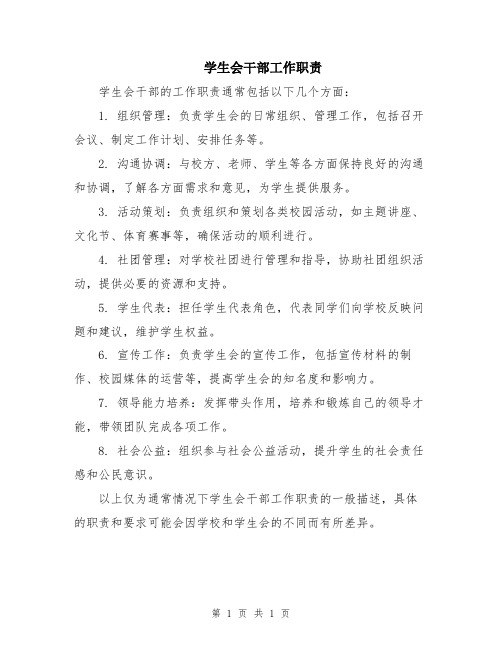 学生会干部工作职责

学生会干部的工作职责通常包括以下几个方面：

1. 组织管理：负责学生会的日常组织、管理工作，包括召开会议、制定工作计划、安排任务等。

2. 沟通协调：与校方、老师、学生等各方面保持良好的沟通和协调，了解各方面需求和意见，为学生提供服务。

3. 活动策划：负责组织和策划各类校园活动，如主题讲座、文化节、体育赛事等，确保活动的顺利进行。

4. 社团管理：对学校社团进行管理和指导，协助社团组织活动，提供必要的资源和支持。

5. 学生代表：担任学生代表角色，代表同学们向学校反映问题和建议，维护学生权益。

6. 宣传工作：负责学生会的宣传工作，包括宣传材料的制作、校园媒体的运营等，提高学生会的知名度和影响力。

7. 领导能力培养：发挥带头作用，培养和锻炼自己的领导才能，带领团队完成各项工作。

8. 社会公益：组织参与社会公益活动，提升学生的社会责任感和公民意识。

以上仅为通常情况下学生会干部工作职责的一般描述，具体的职责和要求可能会因学校和学生会的不同而有所差异。

第 1 页 共 1 页